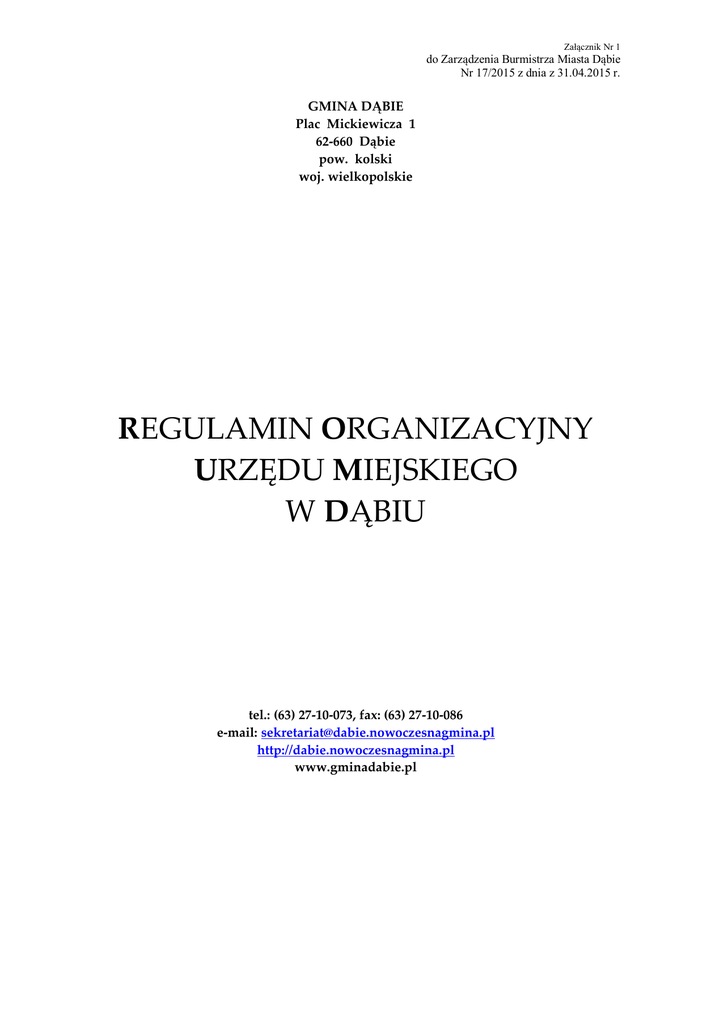 Załącznik Nr 1
do Zarządzenia Burmistrza Miasta Dąbie
Nr 17/2015 z dnia z 31.04.2015 r.

GMINA DĄBIE
Plac Mickiewicza 1
62-660 Dąbie
pow. kolski
woj. wielkopolskie

REGULAMIN ORGANIZACYJNY
URZĘDU MIEJSKIEGO
W DĄBIU

tel.: (63) 27-10-073, fax: (63) 27-10-086
e-mail: sekretariat@dabie.nowoczesnagmina.pl
http://dabie.nowoczesnagmina.pl
www.gminadabie.pl